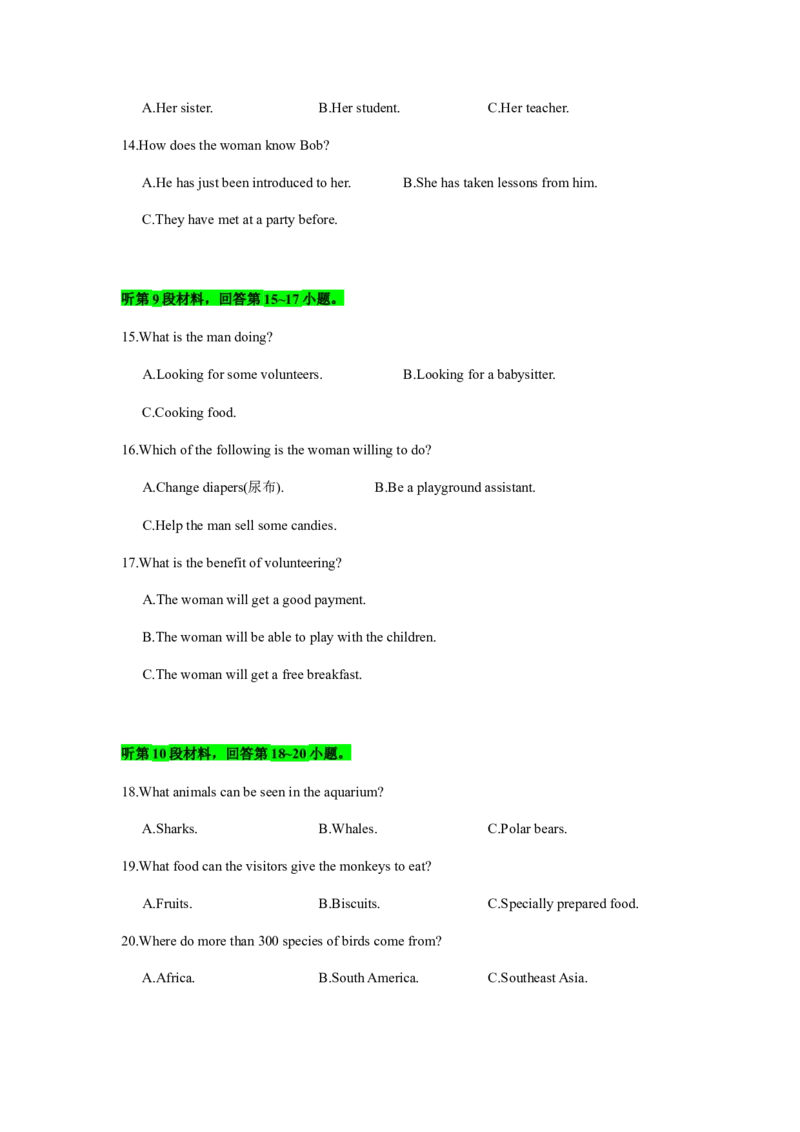 A.Her sister.    B.Her student.    C.Her teacher.

14.How does the woman know Bob?

A.He has just been introduced to her.    B.She has taken lessons from him.

C.They have met at a party before.

听第9段材料，回答第15~17小题。

15.What is the man doing?

A.Looking for some volunteers.    B.Looking for a babysitter.

C.Cooking food.

16.Which of the following is the woman willing to do?

A.Change diapers(尿布).    B.Be a playground assistant.

C.Help the man sell some candies.

17.What is the benefit of volunteering?

A.The woman will get a good payment.

B.The woman will be able to play with the children.

C.The woman will get a free breakfast.

听第10段材料，回答第18~20小题。

18.What animals can be seen in the aquarium?

A.Sharks.    B.Whales.    C.Polar bears.

19.What food can the visitors give the monkeys to eat?

A.Fruits.    B.Biscuits.    C.Specially prepared food.

20.Where do more than 300 species of birds come from?

A.Africa.    B.South America.    C.Southeast Asia.